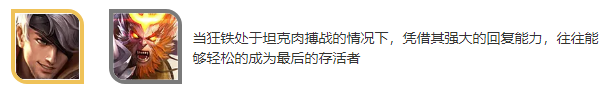 当狂铁处于坦克肉搏战的情况下，凭借其强大的回复能力，往往能够轻松的成为最后的存活者